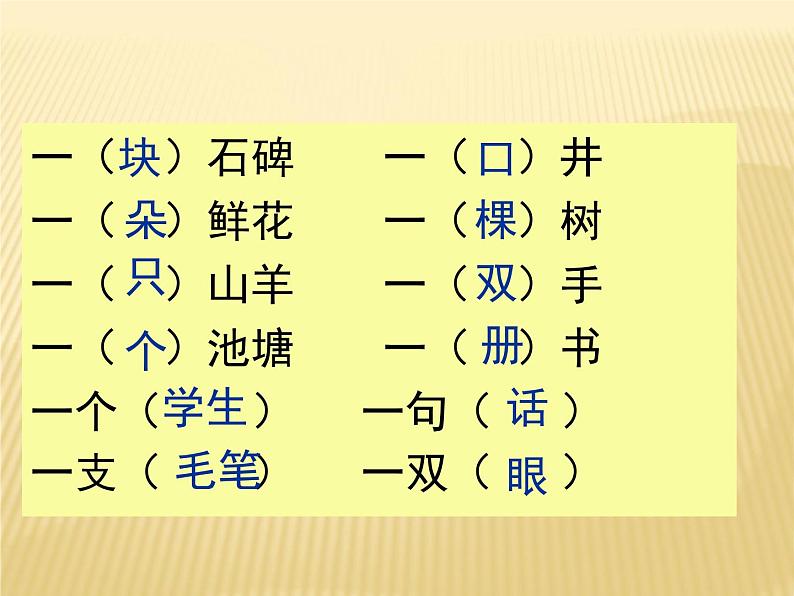 一（块）石碑　　一（口）井
一（朵）鲜花　　一（棵）树
一（只）山羊　　一（双）手
一（个）池塘　　一（册）书
一个（学生）　　一句（话）
一支（毛笔）　　一双（眼）